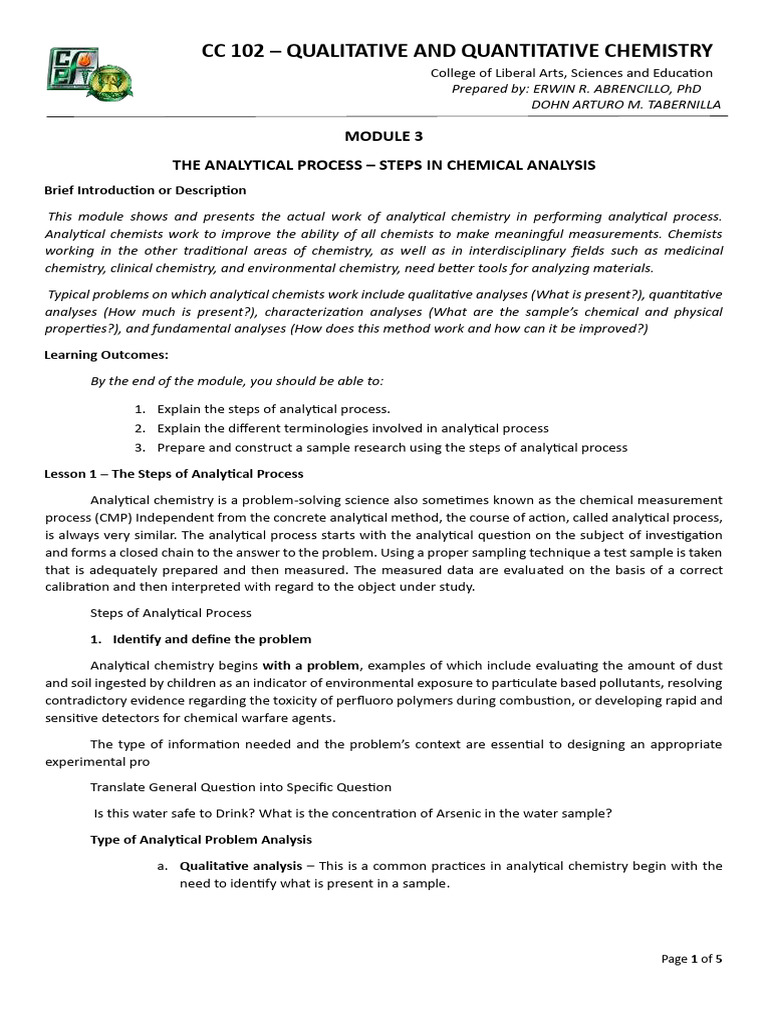 CC 102 – QUALITATIVE AND QUANTITATIVE CHEMISTRY

College of Liberal Arts, Sciences and Education
Prepared by: ERWIN R. ABRENCILLO, PhD
DOHN ARTURO M. TABERNILLA

MODULE 3

THE ANALYTICAL PROCESS – STEPS IN CHEMICAL ANALYSIS

Brief Introduction or Description

This module shows and presents the actual work of analytical chemistry in performing analytical process. Analytical chemists work to improve the ability of all chemists to make meaningful measurements. Chemists working in the other traditional areas of chemistry, as well as in interdisciplinary fields such as medicinal chemistry, clinical chemistry, and environmental chemistry, need better tools for analyzing materials.

Typical problems on which analytical chemists work include qualitative analyses (What is present?), quantitative analyses (How much is present?), characterization analyses (What are the sample's chemical and physical properties?), and fundamental analyses (How does this method work and how can it be improved?)

Learning Outcomes:

By the end of the module, you should be able to:

1. Explain the steps of analytical process.
2. Explain the different terminologies involved in analytical process
3. Prepare and construct a sample research using the steps of analytical process

Lesson 1 – The Steps of Analytical Process

Analytical chemistry is a problem-solving science also sometimes known as the chemical measurement process (CMP) Independent from the concrete analytical method, the course of action, called analytical process, is always very similar. The analytical process starts with the analytical question on the subject of investigation and forms a closed chain to the answer to the problem. Using a proper sampling technique a test sample is taken that is adequately prepared and then measured. The measured data are evaluated on the basis of a correct calibration and then interpreted with regard to the object under study.

Steps of Analytical Process

1. Identify and define the problem

Analytical chemistry begins with a problem, examples of which include evaluating the amount of dust and soil ingested by children as an indicator of environmental exposure to particulate based pollutants, resolving contradictory evidence regarding the toxicity of perfluoro polymers during combustion, or developing rapid and sensitive detectors for chemical warfare agents.

The type of information needed and the problem's context are essential to designing an appropriate experimental pro

Translate General Question into Specific Question

Is this water safe to Drink? What is the concentration of Arsenic in the water sample?

Type of Analytical Problem Analysis

a. Qualitative analysis – This is a common practices in analytical chemistry begin with the need to identify what is present in a sample.

Page 1 of 5